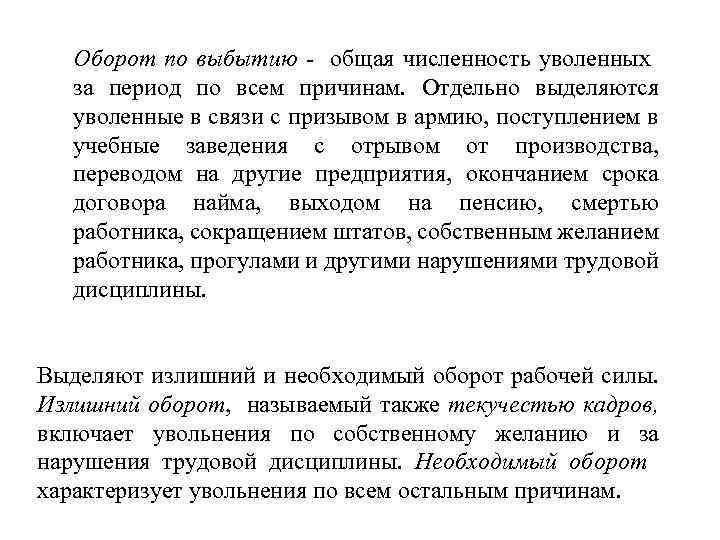 Оборот по выбытию - общая численность уволенных за период по всем причинам. Отдельно выделяются уволенные в связи с призывом в армию, поступлением в учебные заведения с отрывом от производства, переводом на другие предприятия, окончанием срока договора найма, выходом на пенсию, смертью работника, сокращением штатов, собственным желанием работника, прогулами и другими нарушениями трудовой дисциплины.

Выделяют излишний и необходимый оборот рабочей силы. Излишний оборот, называемый также текучестью кадров, включает увольнения по собственному желанию и за нарушения трудовой дисциплины. Необходимый оборот характеризует увольнения по всем остальным причинам.